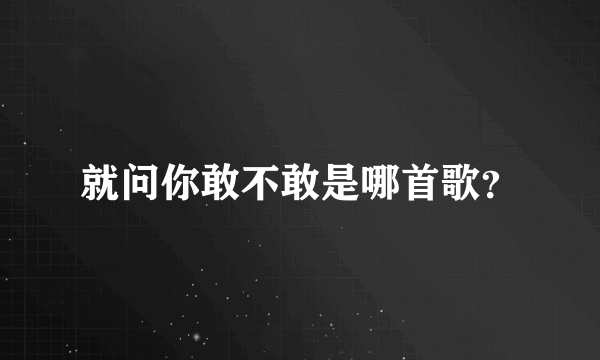 就问你敢不敢是哪首歌?